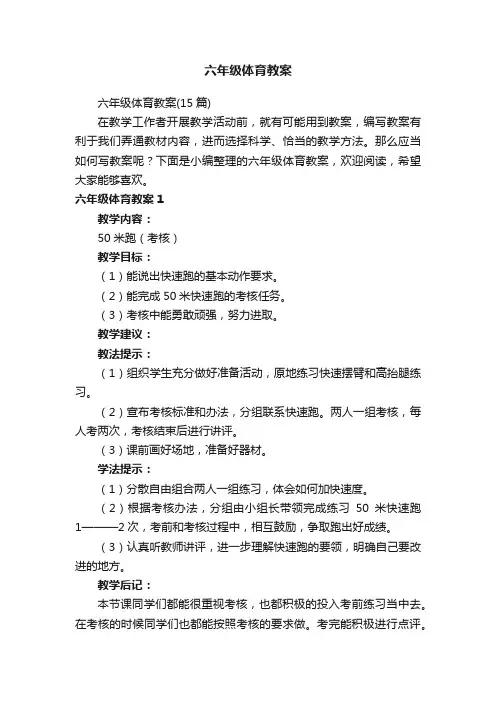 六年级体育教案

六年级体育教案(15 篇)

在教学工作者开展教学活动前，就有可能用到教案，编写教案有利于我们弄通教材内容，进而选择科学、恰当的教学方法。那么应当如何写教案呢？下面是小编整理的六年级体育教案，欢迎阅读，希望大家能够喜欢。

六年级体育教案 1

教学内容：

50 米跑（考核）

教学目标：

（1）能说出快速跑的基本动作要求。

（2）能完成 50 米快速跑的考核任务。

（3）考核中能勇敢顽强，努力进取。

教学建议：

教法提示：

（1）组织学生充分做好准备活动，原地练习快速摆臂和高抬腿练习。

（2）宣布考核标准和办法，分组联系快速跑。两人一组考核，每人考两次，考核结束后进行讲评。

（3）课前画好场地，准备好器材。

学法提示：

（1）分散自由组合两人一组练习，体会如何加快速度。

（2）根据考核办法，分组由小组长带领完成练习 50 米快速跑 1———2 次，考前和考核过程中，相互鼓励，争取跑出好成绩。

（3）认真听教师讲评，进一步理解快速跑的要领，明确自己要改进的地方。

教学后记：

本节课同学们都能很重视考核，也都积极的投入考前练习当中去。在考核的时候同学们也都能按照考核的要求做。考完能积极进行点评。